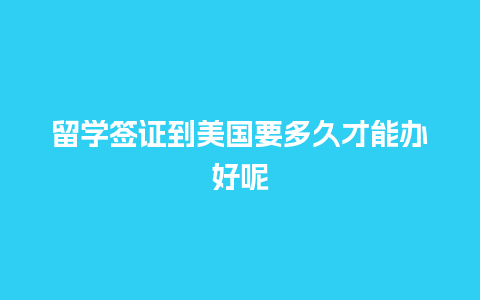 留学签证到美国要多久才能办好呢